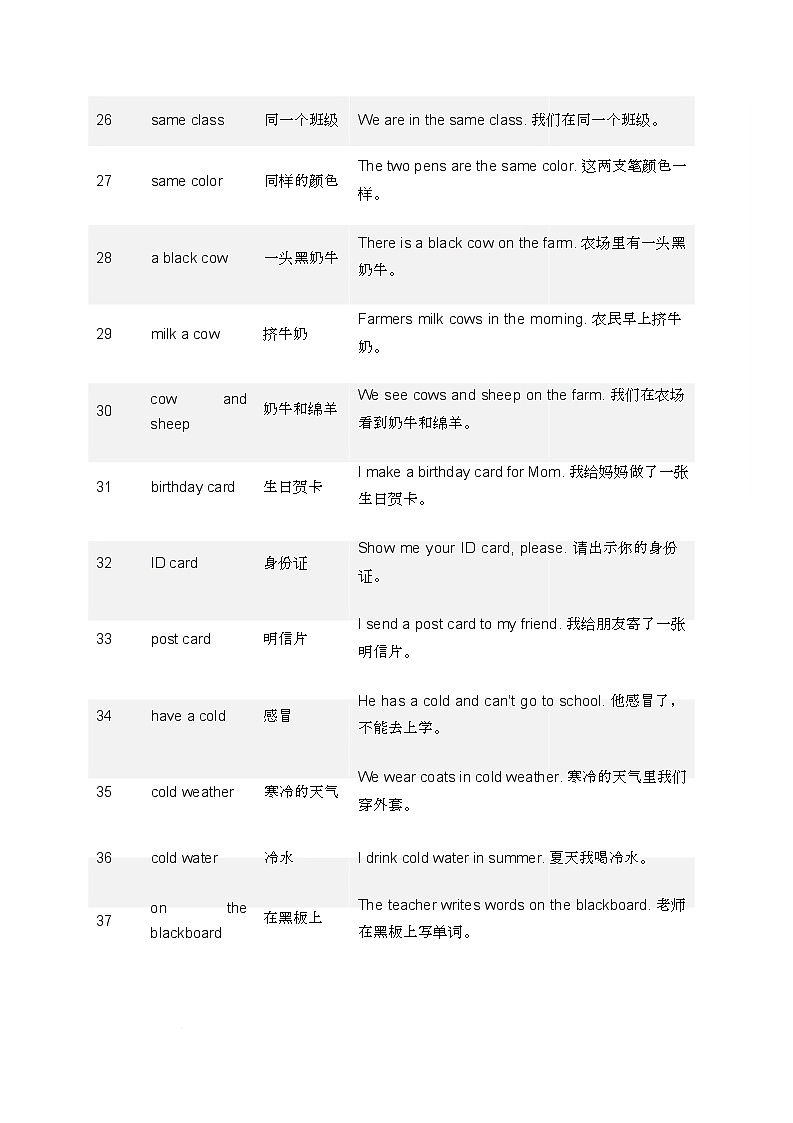 | 26 | same class | 同一个班级 | We are in the same class. 我们在同一个班级。 |
|---|---|---|---|
| 27 | same color | 同样的颜色 | The two pens are the same color. 这两支笔颜色一样。 |
| 28 | a black cow | 一头黑奶牛 | There is a black cow on the farm. 农场里有一头黑奶牛。 |
| 29 | milk a cow | 挤牛奶 | Farmers milk cows in the morning. 农民早上挤牛奶。 |
| 30 | cow and sheep | 奶牛和绵羊 | We see cows and sheep on the farm. 我们在农场看到奶牛和绵羊。 |
| 31 | birthday card | 生日贺卡 | I make a birthday card for Mom. 我给妈妈做了一张生日贺卡。 |
| 32 | ID card | 身份证 | Show me your ID card, please. 请出示你的身份证。 |
| 33 | post card | 明信片 | I send a post card to my friend. 我给朋友寄了一张明信片。 |
| 34 | have a cold | 感冒 | He has a cold and can't go to school. 他感冒了，不能去上学。 |
| 35 | cold weather | 寒冷的天气 | We wear coats in cold weather. 寒冷的天气里我们穿外套。 |
| 36 | cold water | 冷水 | I drink cold water in summer. 夏天我喝冷水。 |
| 37 | on the blackboard | 在黑板上 | The teacher writes words on the blackboard. 老师在黑板上写单词。 |